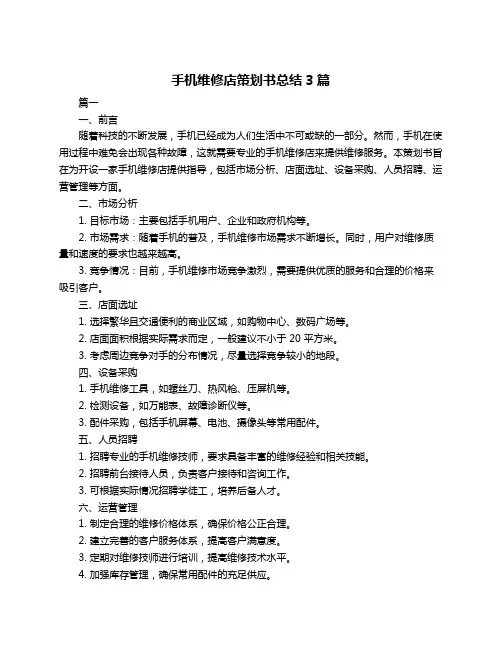 手机维修店策划书总结 3 篇

篇一

一、前言

随着科技的不断发展，手机已经成为人们生活中不可或缺的一部分。然而，手机在使用过程中难免会出现各种故障，这就需要专业的手机维修店来提供维修服务。本策划书旨在为开设一家手机维修店提供指导，包括市场分析、店面选址、设备采购、人员招聘、运营管理等方面。

二、市场分析

1. 目标市场：主要包括手机用户、企业和政府机构等。

2. 市场需求：随着手机的普及，手机维修市场需求不断增长。同时，用户对维修质量和速度的要求也越来越高。

3. 竞争情况：目前，手机维修市场竞争激烈，需要提供优质的服务和合理的价格来吸引客户。

三、店面选址

1. 选择繁华且交通便利的商业区域，如购物中心、数码广场等。

2. 店面面积根据实际需求而定，一般建议不小于 20 平方米。

3. 考虑周边竞争对手的分布情况，尽量选择竞争较小的地段。

四、设备采购

1. 手机维修工具，如螺丝刀、热风枪、压屏机等。

2. 检测设备，如万能表、故障诊断仪等。

3. 配件采购，包括手机屏幕、电池、摄像头等常用配件。

五、人员招聘

1. 招聘专业的手机维修技师，要求具备丰富的维修经验和相关技能。

2. 招聘前台接待人员，负责客户接待和咨询工作。

3. 可根据实际情况招聘学徒工，培养后备人才。

六、运营管理

1. 制定合理的维修价格体系，确保价格公正合理。

2. 建立完善的客户服务体系，提高客户满意度。

3. 定期对维修技师进行培训，提高维修技术水平。

4. 加强库存管理，确保常用配件的充足供应。